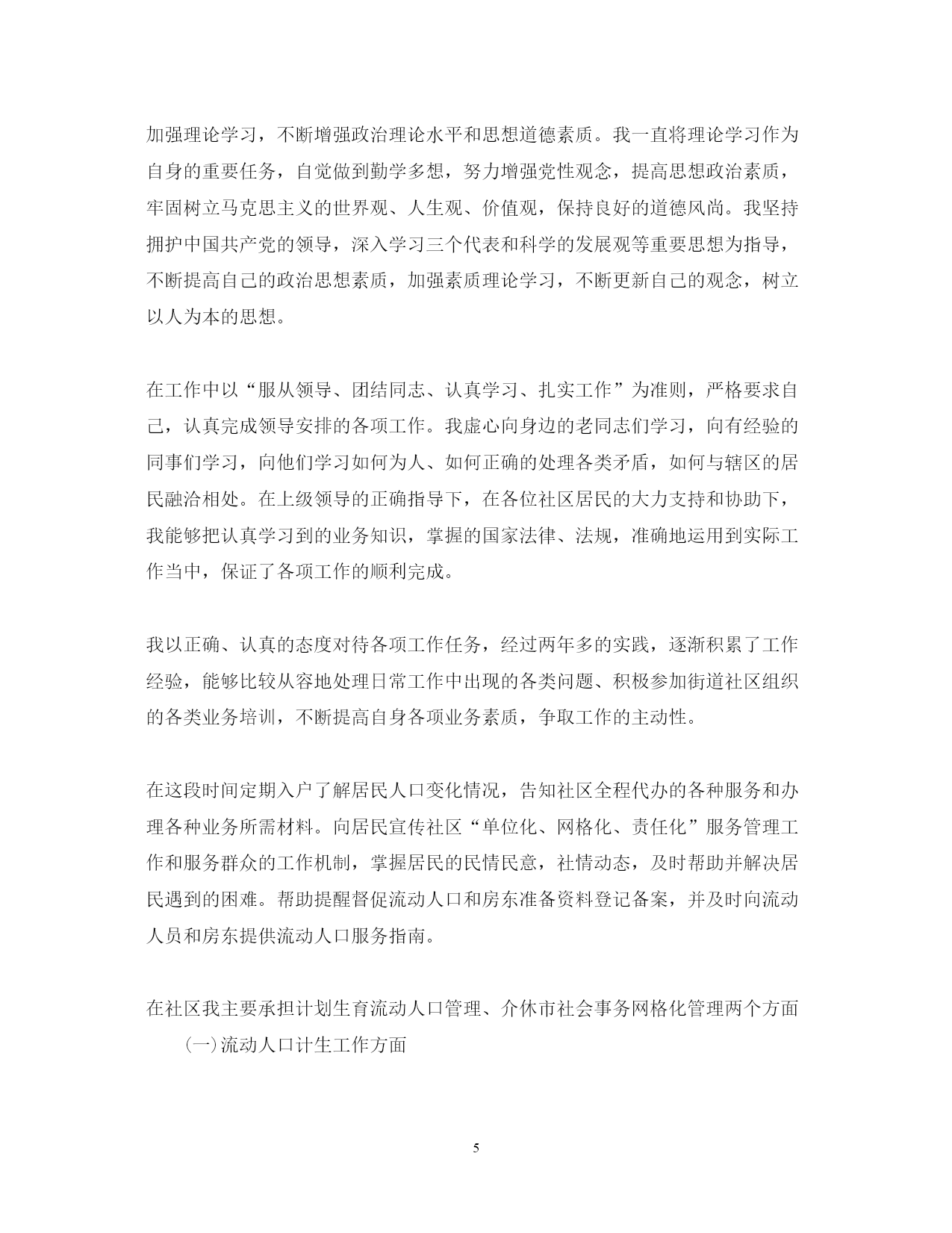 加强理论学习，不断增强政治理论水平和思想道德素质。我一直将理论学习作为自身的重要任务，自觉做到勤学多想，努力增强党性观念，提高思想政治素质，牢固树立马克思主义的世界观、人生观、价值观，保持良好的道德风尚。我坚持拥护中国共产党的领导，深入学习三个代表和科学的发展观等重要思想为指导，不断提高自己的政治思想素质，加强素质理论学习，不断更新自己的观念，树立以人为本的思想。

在工作中以“服从领导、团结同志、认真学习、扎实工作”为准则，严格要求自己，认真完成领导安排的各项工作。我虚心向身边的老同志们学习，向有经验的同事们学习，向他们学习如何为人、如何正确的处理各类矛盾，如何与辖区的居民融洽相处。在上级领导的正确指导下，在各位社区居民的大力支持和协助下，我能够把认真学习到的业务知识，掌握的国家法律、法规，准确地运用到实际工作当中，保证了各项工作的顺利完成。

我以正确、认真的态度对待各项工作任务，经过两年多的实践，逐渐积累了工作经验，能够比较从容地处理日常工作中出现的各类问题、积极参加街道社区组织的各类业务培训，不断提高自身各项业务素质，争取工作的主动性。

在这段时间定期入户了解居民人口变化情况，告知社区全程代办的各种服务和办理各种业务所需材料。向居民宣传社区“单位化、网格化、责任化”服务管理工作和服务群众的工作机制，掌握居民的民情民意，社情动态，及时帮助并解决居民遇到的困难。帮助提醒督促流动人口和房东准备资料登记备案，并及时向流动人员和房东提供流动人口服务指南。

在社区我主要承担计划生育流动人口管理、介休市社会事务网格化管理两个方面

㈠流动人口计生工作方面

5